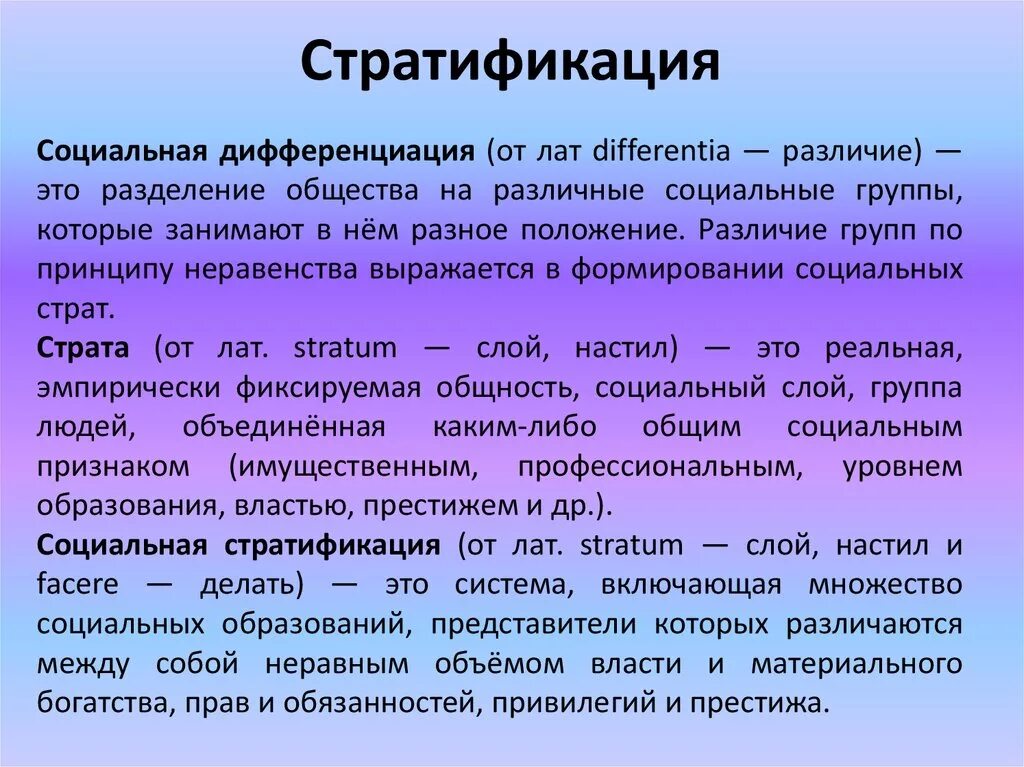 Стратификация

Социальная дифференциация (от лат differentia — различие) — это разделение общества на различные социальные группы, которые занимают в нём разное положение. Различие групп по принципу неравенства выражается в формировании социальных страт.

Страта (от лат. stratum — слой, настил) — это реальная, эмпирически фиксируемая общность, социальный слой, группа людей, объединённая каким-либо общим социальным признаком (имущественным, профессиональным, уровнем образования, властью, престижем и др.).

Социальная стратификация (от лат. stratum — слой, настил и facere — делать) — это система, включающая множество социальных образований, представители которых различаются между собой неравным объёмом власти и материального богатства, прав и обязанностей, привилегий и престижа.